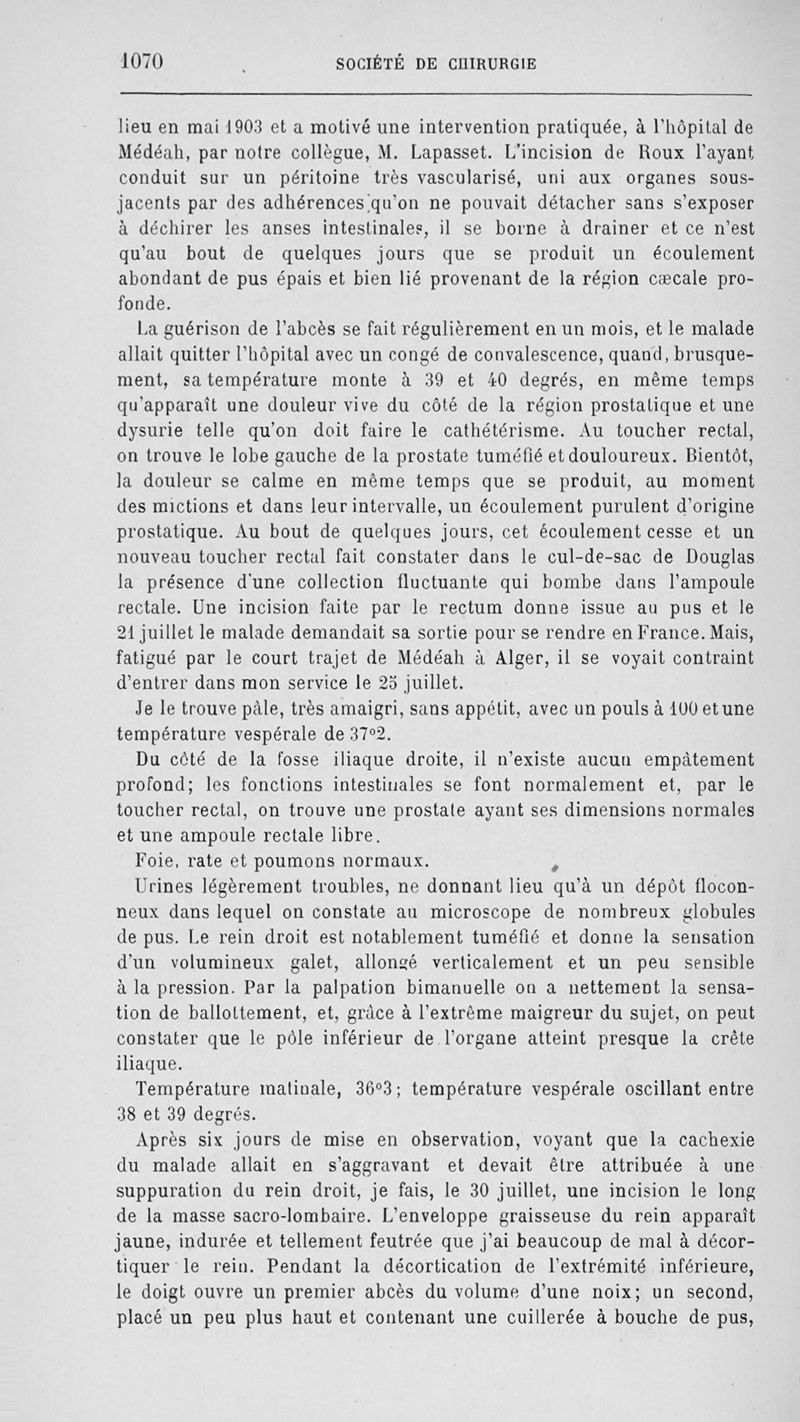 1070 SOCIÉTÉ DE CHIRURGIE

lieu en mai 1903 et a motivé une intervention pratiquée, à l'hôpital de Médéah, par notre collègue, M. Lapasset. L'incision de Roux l'ayant conduit sur un péritoine très vascularisé, uni aux organes sous-jacents par des adhérences qu'on ne pouvait détacher sans s'exposer à déchirer les anses intestinales, il se borne à drainer et ce n'est qu'au bout de quelques jours que se produit un écoulement abondant de pus épais et bien lié provenant de la région cæcale profonde.

La guérison de l'abcès se fait régulièrement en un mois, et le malade allait quitter l'hôpital avec un congé de convalescence, quand, brusquement, sa température monte à 39 et 40 degrés, en même temps qu'apparaît une douleur vive du côté de la région prostatique et une dysurie telle qu'on doit faire le cathétérisme. Au toucher rectal, on trouve le lobe gauche de la prostate tuméfié et douloureux. Bientôt, la douleur se calme en même temps que se produit, au moment des mictions et dans leur intervalle, un écoulement purulent d'origine prostatique. Au bout de quelques jours, cet écoulement cesse et un nouveau toucher rectal fait constater dans le cul-de-sac de Douglas la présence d'une collection fluctuante qui bombe dans l'ampoule rectale. Une incision faite par le rectum donne issue au pus et le 21 juillet le malade demandait sa sortie pour se rendre en France. Mais, fatigué par le court trajet de Médéah à Alger, il se voyait contraint d'entrer dans mon service le 25 juillet.

Je le trouve pâle, très amaigri, sans appétit, avec un pouls à 100 et une température vespérale de 37°2.

Du côté de la fosse iliaque droite, il n'existe aucun empâtement profond; les fonctions intestinales se font normalement et, par le toucher rectal, on trouve une prostate ayant ses dimensions normales et une ampoule rectale libre.

Foie, rate et poumons normaux.

Urines légèrement troubles, ne donnant lieu qu'à un dépôt floconneux dans lequel on constate au microscope de nombreux globules de pus. Le rein droit est notablement tuméfié et donne la sensation d'un volumineux galet, allongé verticalement et un peu sensible à la pression. Par la palpation bimanuelle on a nettement la sensation de ballottement, et, grâce à l'extrême maigreur du sujet, on peut constater que le pôle inférieur de l'organe atteint presque la crête iliaque.

Température matinale, 36°3; température vespérale oscillant entre 38 et 39 degrés.

Après six jours de mise en observation, voyant que la cachexie du malade allait en s'aggravant et devait être attribuée à une suppuration du rein droit, je fais, le 30 juillet, une incision le long de la masse sacro-lombaire. L'enveloppe graisseuse du rein apparaît jaune, indurée et tellement feutrée que j'ai beaucoup de mal à décortiquer le rein. Pendant la décortication de l'extrémité inférieure, le doigt ouvre un premier abcès du volume d'une noix; un second, placé un peu plus haut et contenant une cuillerée à bouche de pus,